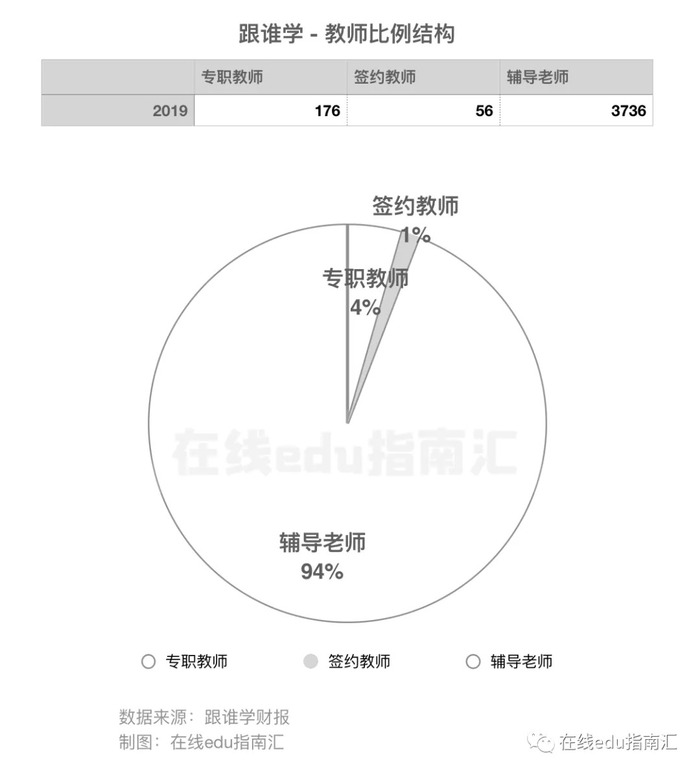 跟谁学 - 教师比例结构

|  | 专职教师 | 签约教师 | 辅导老师 |
|---|---|---|---|
| 2019 | 176 | 56 | 3736 |

签约教师
1%

专职教师
4%

在线edu指南汇

辅导老师
94%

专职教师 签约教师 辅导老师

数据来源：跟谁学财报
制图：在线edu指南汇

在线edu指南汇